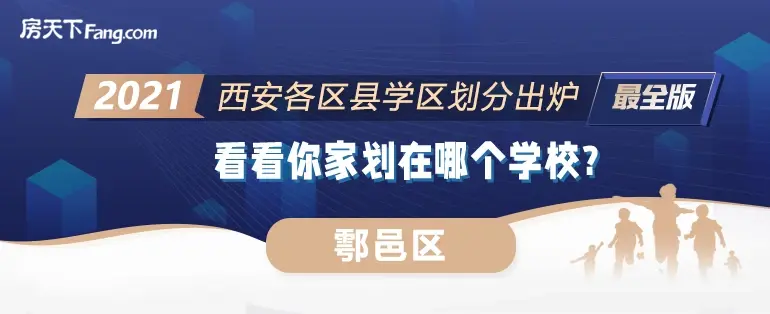 房天下Fang.com

2021 西安各区县学区划分出炉 最全版

看看你家划在哪个学校?

鄠邑区